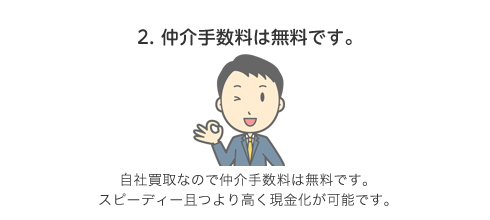 2. 仲介手数料は無料です。

自社買取なので仲介手数料は無料です。
スピーディー且つより高く現金化が可能です。